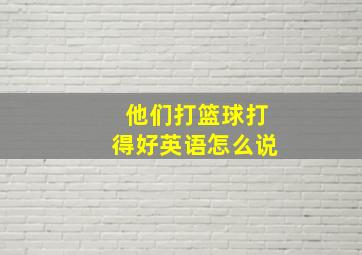 他们打篮球打得好英语怎么说